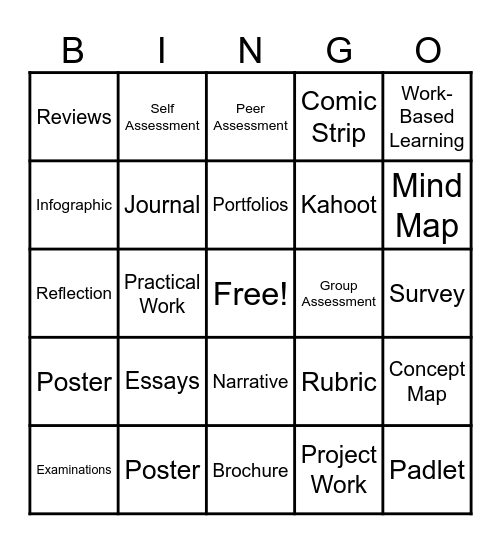 | B | I | N | G | O |
|---|---|---|---|---|
| Reviews | Self Assessment | Peer Assessment | Comic Strip | Work-Based Learning |
| Infographic | Journal | Portfolios | Kahoot | Mind Map |
| Reflection | Practical Work | Free! | Group Assessment | Survey |
| Poster | Essays | Narrative | Rubric | Concept Map |
| Examinations | Poster | Brochure | Project Work | Padlet |